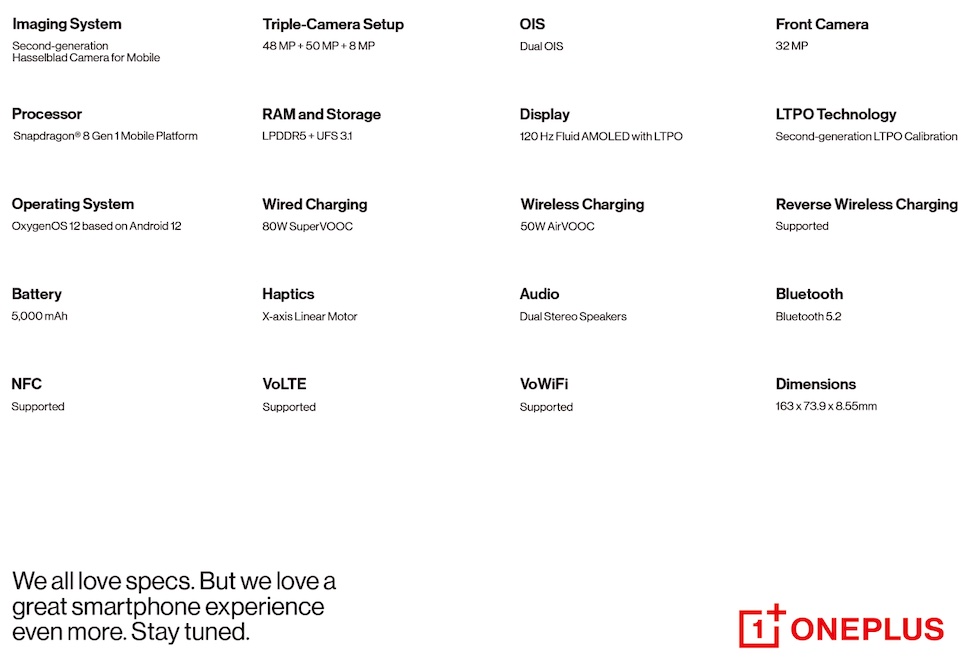 Imaging System
Second-generation Hasselblad Camera for Mobile

Triple-Camera Setup
48 MP + 50 MP + 8 MP

OIS
Dual OIS

Front Camera
32 MP

Processor
Snapdragon® 8 Gen 1 Mobile Platform

RAM and Storage
LPDDR5 + UFS 3.1

Display
120 Hz Fluid AMOLED with LTPO

LTPO Technology
Second-generation LTPO Calibration

Operating System
OxygenOS 12 based on Android 12

Wired Charging
80W SuperVOOC

Wireless Charging
50W AirVOOC

Reverse Wireless Charging
Supported

Battery
5,000 mAh

Haptics
X-axis Linear Motor

Audio
Dual Stereo Speakers

Bluetooth
Bluetooth 5.2

NFC
Supported

VoLTE
Supported

VoWiFi
Supported

Dimensions
163 x 73.9 x 8.55mm

We all love specs. But we love a great smartphone experience even more. Stay tuned.

1+ ONEPLUS